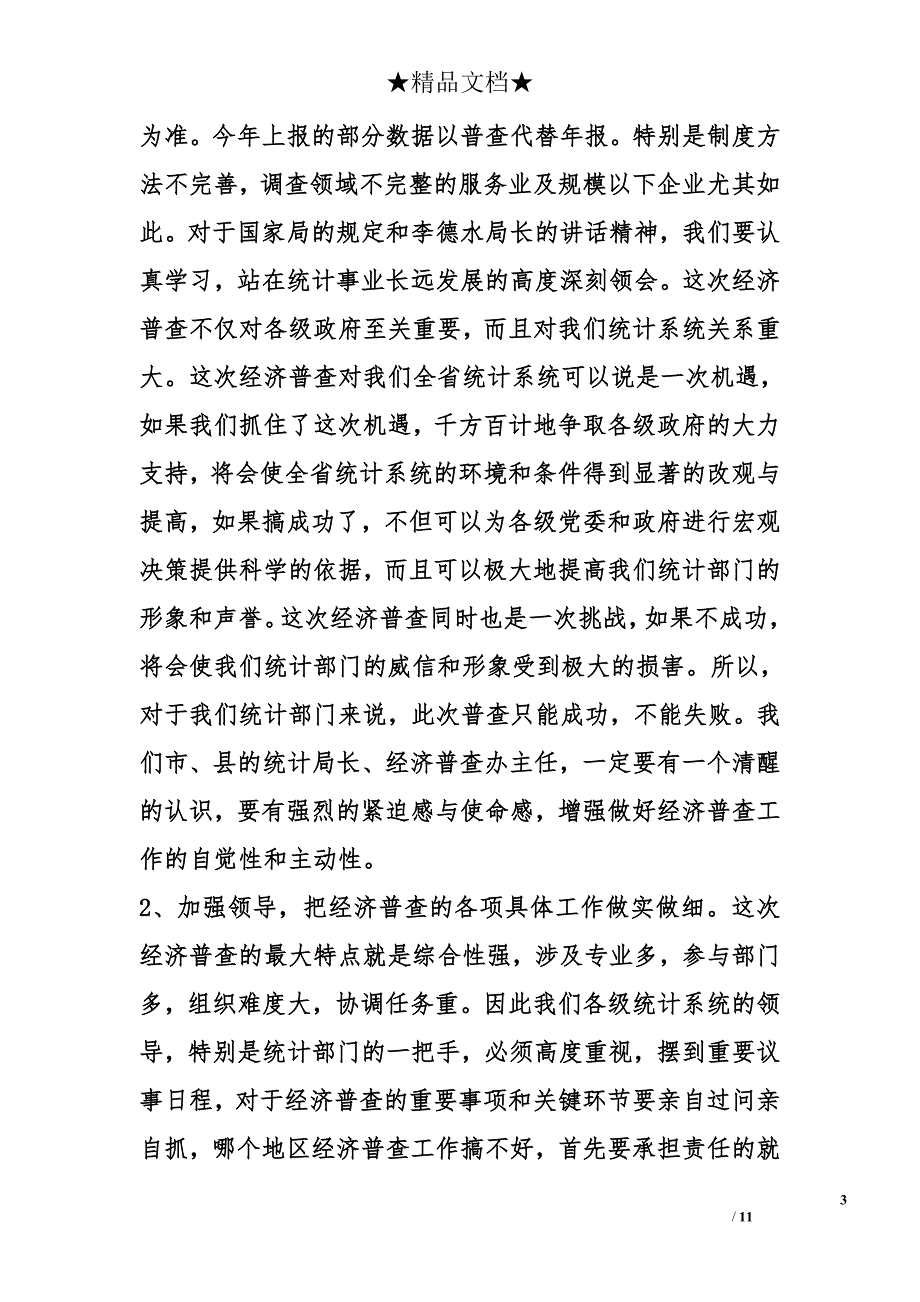 ★精品文档★

为准。今年上报的部分数据以普查代替年报。特别是制度方法不完善，调查领域不完整的服务业及规模以下企业尤其如此。对于国家局的规定和李德水局长的讲话精神，我们要认真学习，站在统计事业长远发展的高度深刻领会。这次经济普查不仅对各级政府至关重要，而且对我们统计系统关系重大。这次经济普查对我们全省统计系统可以说是一次机遇，如果我们抓住了这次机遇，千方百计地争取各级政府的大力支持，将会使全省统计系统的环境和条件得到显著的改观与提高，如果搞成功了，不但可以为各级党委和政府进行宏观决策提供科学的依据，而且可以极大地提高我们统计部门的形象和声誉。这次经济普查同时也是一次挑战，如果不成功，将会使我们统计部门的威信和形象受到极大的损害。所以，对于我们统计部门来说，此次普查只能成功，不能失败。我们市、县的统计局长、经济普查办主任，一定要有一个清醒的认识，要有强烈的紧迫感与使命感，增强做好经济普查工作的自觉性和主动性。

2、加强领导，把经济普查的各项具体工作做实做细。这次经济普查的最大特点就是综合性强，涉及专业多，参与部门多，组织难度大，协调任务重。因此我们各级统计系统的领导，特别是统计部门的一把手，必须高度重视，摆到重要议事日程，对于经济普查的重要事项和关键环节要亲自过问亲自抓，哪个地区经济普查工作搞不好，首先要承担责任的就

3

/ 11